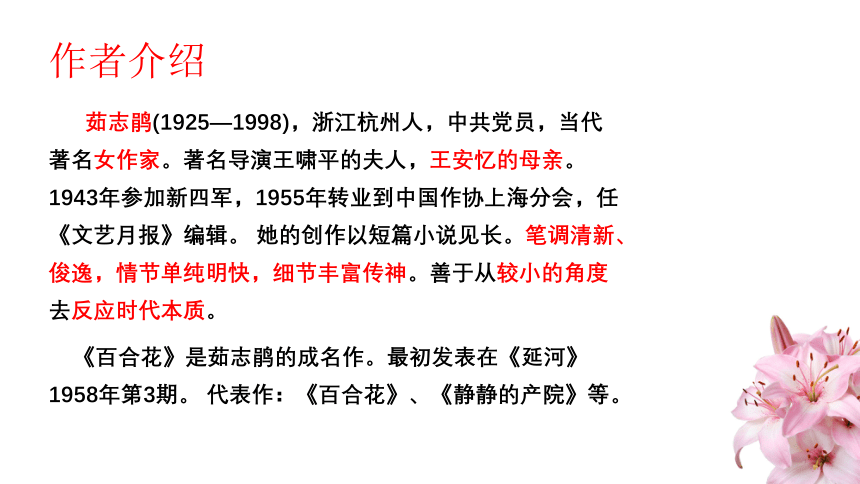 作者介绍

茹志鹃(1925—1998)，浙江杭州人，中共党员，当代著名女作家。著名导演王啸平的夫人，王安忆的母亲。1943年参加新四军，1955年转业到中国作协上海分会，任《文艺月报》编辑。 她的创作以短篇小说见长。笔调清新、俊逸，情节单纯明快，细节丰富传神。善于从较小的角度去反应时代本质。

《百合花》是茹志鹃的成名作。最初发表在《延河》1958年第3期。 代表作：《百合花》、《静静的产院》等。